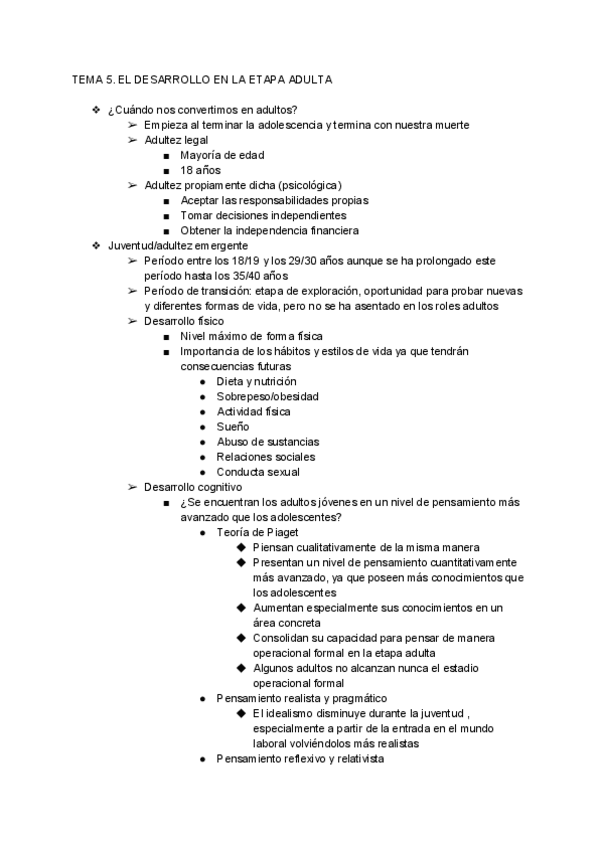 TEMA 5. EL DESARROLLO EN LA ETAPA ADULTA

❖ ¿Cuándo nos convertimos en adultos?
➢ Empieza al terminar la adolescencia y termina con nuestra muerte
➢ Adultez legal
■ Mayoría de edad
■ 18 años
➢ Adultez propiamente dicha (psicológica)
■ Aceptar las responsabilidades propias
■ Tomar decisiones independientes
■ Obtener la independencia financiera
❖ Juventud/adultez emergente
➢ Período entre los 18/19 y los 29/30 años aunque se ha prolongado este período hasta los 35/40 años
➢ Período de transición: etapa de exploración, oportunidad para probar nuevas y diferentes formas de vida, pero no se ha asentado en los roles adultos
➢ Desarrollo físico
■ Nivel máximo de forma física
■ Importancia de los hábitos y estilos de vida ya que tendrán consecuencias futuras
● Dieta y nutrición
● Sobrepeso/obesidad
● Actividad física
● Sueño
● Abuso de sustancias
● Relaciones sociales
● Conducta sexual
➢ Desarrollo cognitivo
■ ¿Se encuentran los adultos jóvenes en un nivel de pensamiento más avanzado que los adolescentes?
● Teoría de Piaget
◆ Piensan cualitativamente de la misma manera
◆ Presentan un nivel de pensamiento cuantitativamente más avanzado, ya que poseen más conocimientos que los adolescentes
◆ Aumentan especialmente sus conocimientos en un área concreta
◆ Consolidan su capacidad para pensar de manera operacional formal en la etapa adulta
◆ Algunos adultos no alcanzan nunca el estadio operacional formal
● Pensamiento realista y pragmático
◆ El idealismo disminuye durante la juventud , especialmente a partir de la entrada en el mundo laboral volviéndolos más realistas
● Pensamiento reflexivo y relativista